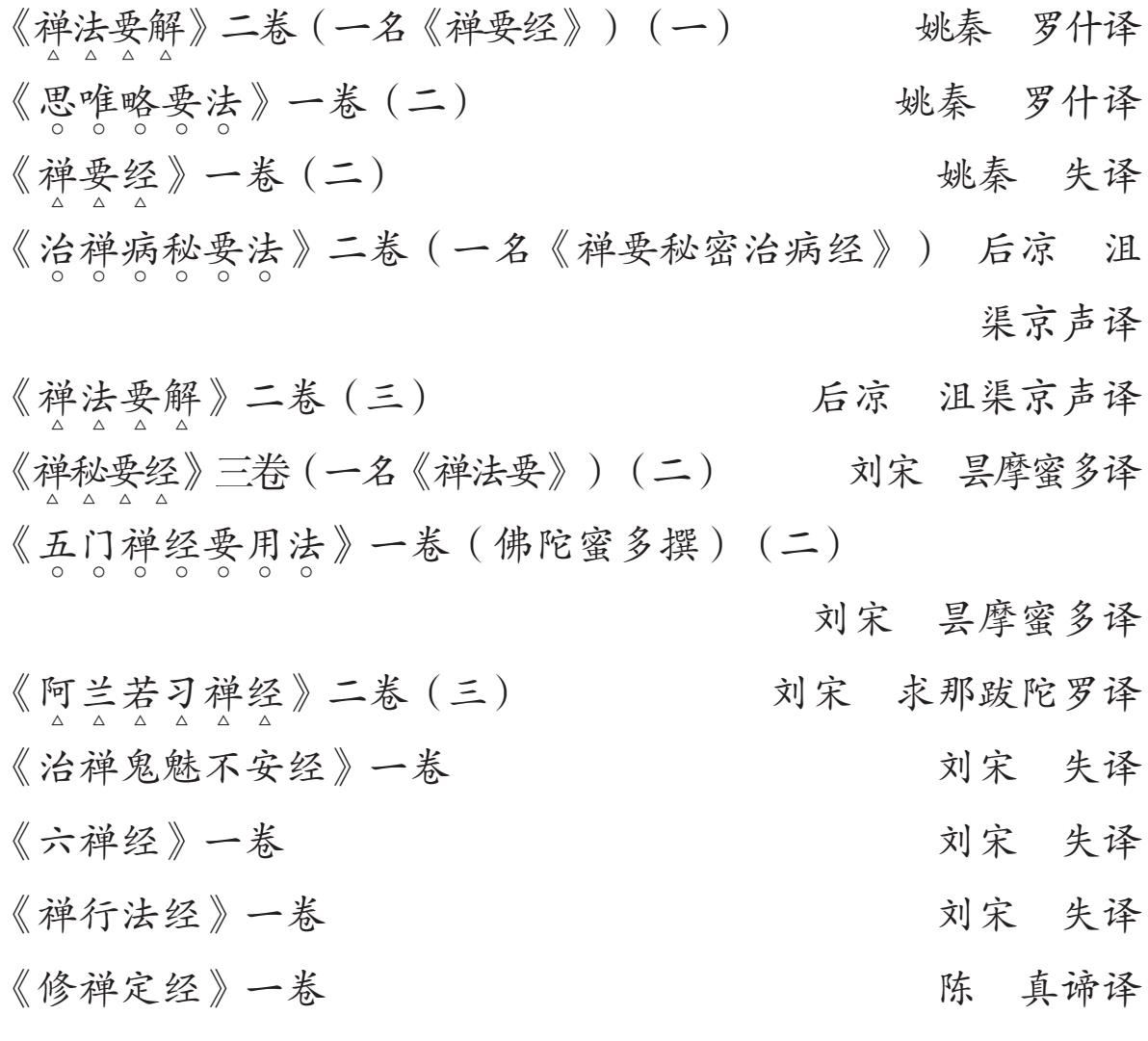 《禅法要解》二卷（一名《禅要经》）（一）　姚秦　罗什译

《思唯略要法》一卷（二）　姚秦　罗什译

《禅要经》一卷（二）　姚秦　失译

《治禅病秘要法》二卷（一名《禅要秘密治病经》）　后凉　沮渠京声译

《禅法要解》二卷（三）　后凉　沮渠京声译

《禅秘要经》三卷（一名《禅法要》）（二）　刘宋　昙摩蜜多译

《五门禅经要用法》一卷（佛陀蜜多撰）（二）　刘宋　昙摩蜜多译

《阿兰若习禅经》二卷（三）　刘宋　求那跋陀罗译

《治禅鬼魅不安经》一卷　刘宋　失译

《六禅经》一卷　刘宋　失译

《禅行法经》一卷　刘宋　失译

《修禅定经》一卷　陈　真谛译